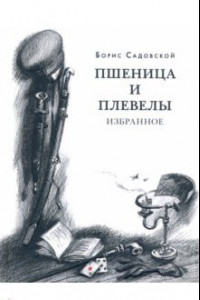 Борис Садовской

ПШЕНИЦА И ПЛЕВЕЛЫ

ИЗБРАННОЕ